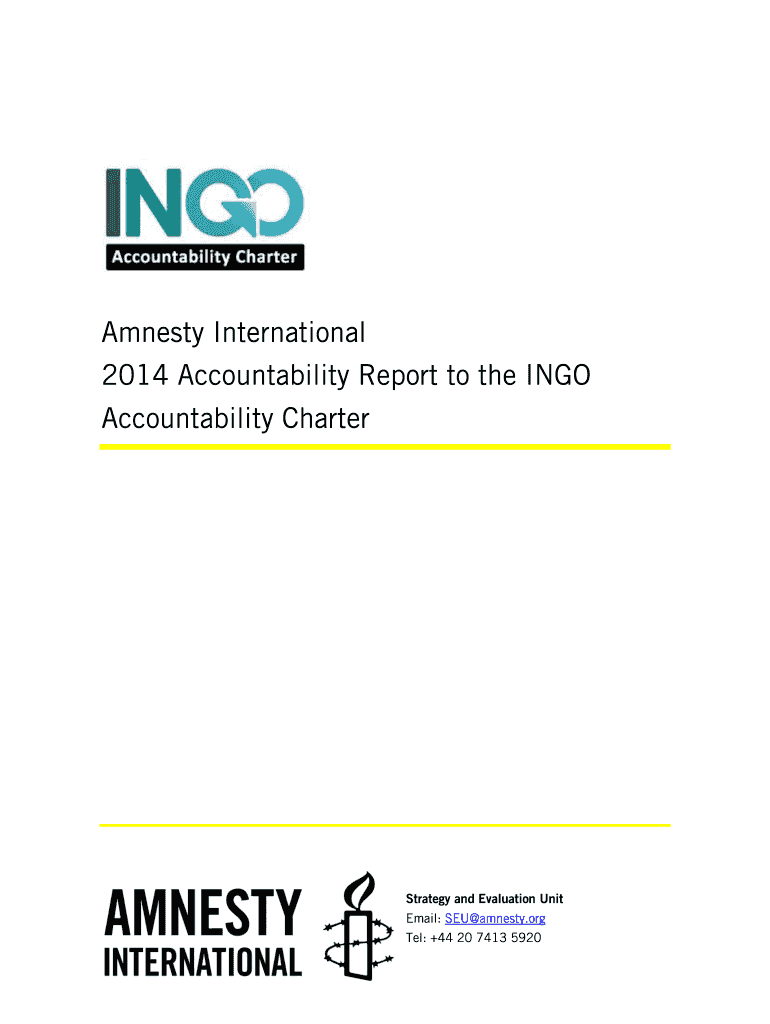 INGO
Accountability Charter

Amnesty International
2014 Accountability Report to the INGO Accountability Charter

AMNESTY
INTERNATIONAL

Strategy and Evaluation Unit
Email: SEU@amnesty.org
Tel: +44 20 7413 5920